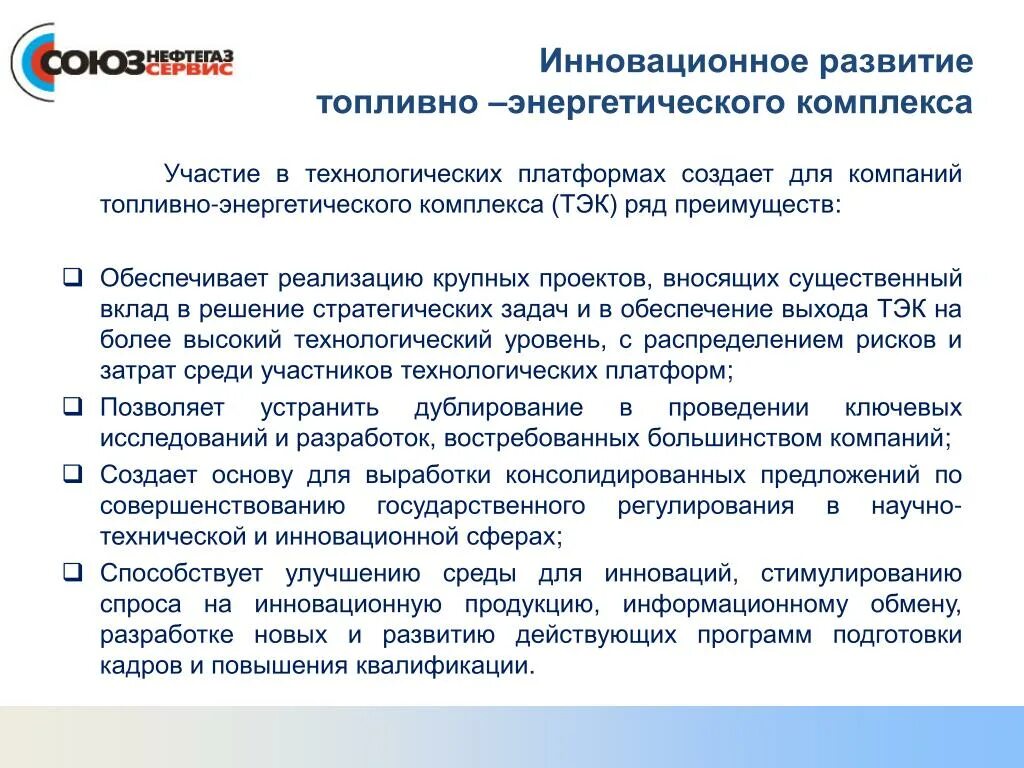 СОЮЗ НЕФТЕГАЗ СЕРВИС

Инновационное развитие топливно –энергетического комплекса

Участие в технологических платформах создает для компаний топливно-энергетического комплекса (ТЭК) ряд преимуществ:

❑ Обеспечивает реализацию крупных проектов, вносящих существенный вклад в решение стратегических задач и в обеспечение выхода ТЭК на более высокий технологический уровень, с распределением рисков и затрат среди участников технологических платформ;
❑ Позволяет устранить дублирование в проведении ключевых исследований и разработок, востребованных большинством компаний;
❑ Создает основу для выработки консолидированных предложений по совершенствованию государственного регулирования в научно-технической и инновационной сферах;
❑ Способствует улучшению среды для инноваций, стимулированию спроса на инновационную продукцию, информационному обмену, разработке новых и развитию действующих программ подготовки кадров и повышения квалификации.